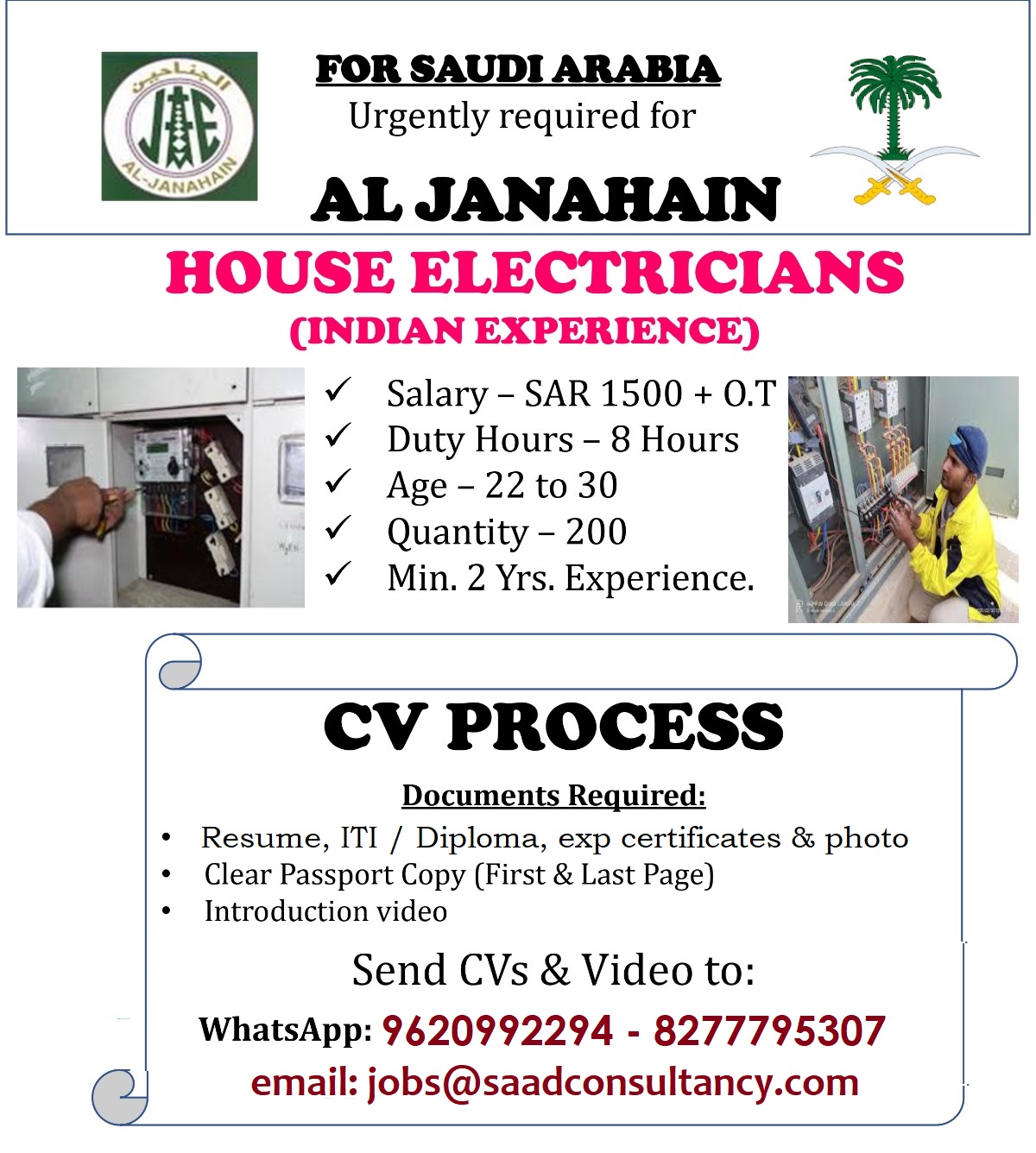 الجناحين
JAE
AL-JANAHAIN

FOR SAUDI ARABIA
Urgently required for

AL JANAHAIN

HOUSE ELECTRICIANS
(INDIAN EXPERIENCE)

✓ Salary – SAR 1500 + O.T
✓ Duty Hours – 8 Hours
✓ Age – 22 to 30
✓ Quantity – 200
✓ Min. 2 Yrs. Experience.

CV PROCESS

Documents Required:

• Resume, ITI / Diploma, exp certificates & photo
• Clear Passport Copy (First & Last Page)
• Introduction video

Send CVs & Video to:

WhatsApp: 9620992294 - 8277795307
email: jobs@saadconsultancy.com